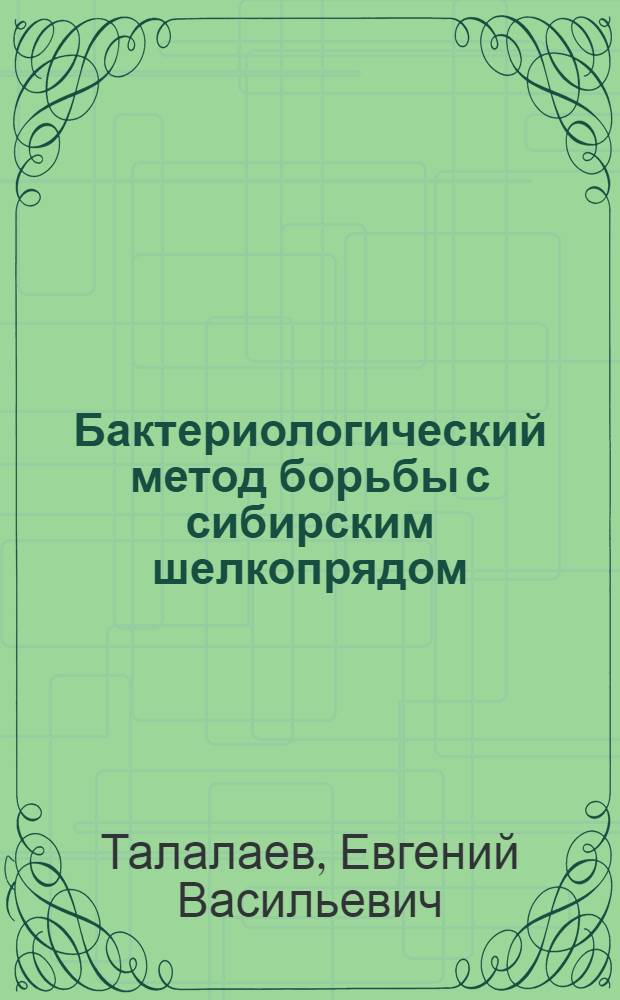 Бактериологический метод борьбы с сибирским шелкопрядом

Талалаев, Евгений Васильевич